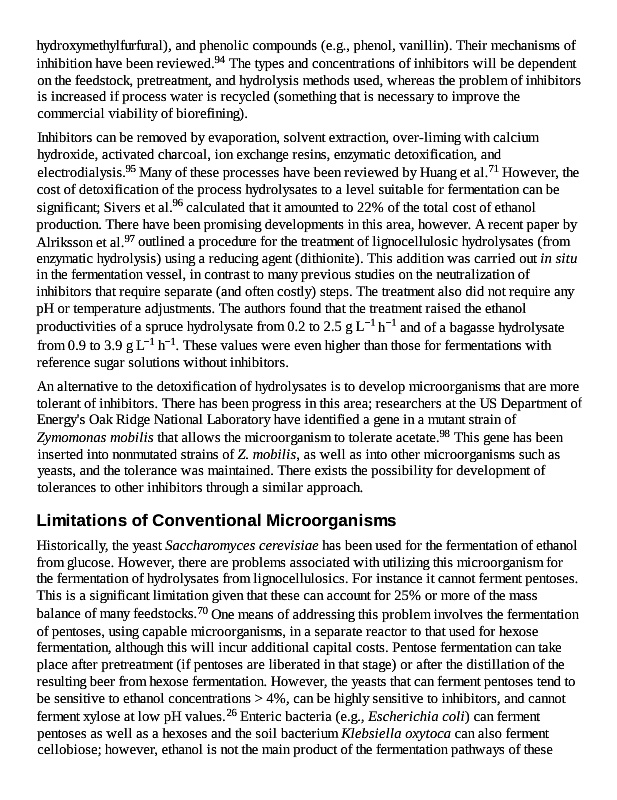 hydroxymethylfurfural), and phenolic compounds (e.g., phenol, vanillin). Their mechanisms of inhibition have been reviewed.$^{94}$ The types and concentrations of inhibitors will be dependent on the feedstock, pretreatment, and hydrolysis methods used, whereas the problem of inhibitors is increased if process water is recycled (something that is necessary to improve the commercial viability of biorefining).

Inhibitors can be removed by evaporation, solvent extraction, over-liming with calcium hydroxide, activated charcoal, ion exchange resins, enzymatic detoxification, and electrodialysis.$^{95}$ Many of these processes have been reviewed by Huang et al.$^{71}$ However, the cost of detoxification of the process hydrolysates to a level suitable for fermentation can be significant; Sivers et al.$^{96}$ calculated that it amounted to 22% of the total cost of ethanol production. There have been promising developments in this area, however. A recent paper by Alriksson et al.$^{97}$ outlined a procedure for the treatment of lignocellulosic hydrolysates (from enzymatic hydrolysis) using a reducing agent (dithionite). This addition was carried out in situ in the fermentation vessel, in contrast to many previous studies on the neutralization of inhibitors that require separate (and often costly) steps. The treatment also did not require any pH or temperature adjustments. The authors found that the treatment raised the ethanol productivities of a spruce hydrolysate from 0.2 to 2.5 g $L^{-1}$ $h^{-1}$ and of a bagasse hydrolysate from 0.9 to 3.9 g $L^{-1}$ $h^{-1}$. These values were even higher than those for fermentations with reference sugar solutions without inhibitors.

An alternative to the detoxification of hydrolysates is to develop microorganisms that are more tolerant of inhibitors. There has been progress in this area; researchers at the US Department of Energy's Oak Ridge National Laboratory have identified a gene in a mutant strain of Zymomonas mobilis that allows the microorganism to tolerate acetate.$^{98}$ This gene has been inserted into nonmutated strains of Z. mobilis, as well as into other microorganisms such as yeasts, and the tolerance was maintained. There exists the possibility for development of tolerances to other inhibitors through a similar approach.

Limitations of Conventional Microorganisms

Historically, the yeast Saccharomyces cerevisiae has been used for the fermentation of ethanol from glucose. However, there are problems associated with utilizing this microorganism for the fermentation of hydrolysates from lignocellulosics. For instance it cannot ferment pentoses. This is a significant limitation given that these can account for 25% or more of the mass balance of many feedstocks.$^{70}$ One means of addressing this problem involves the fermentation of pentoses, using capable microorganisms, in a separate reactor to that used for hexose fermentation, although this will incur additional capital costs. Pentose fermentation can take place after pretreatment (if pentoses are liberated in that stage) or after the distillation of the resulting beer from hexose fermentation. However, the yeasts that can ferment pentoses tend to be sensitive to ethanol concentrations > 4%, can be highly sensitive to inhibitors, and cannot ferment xylose at low pH values.$^{26}$ Enteric bacteria (e.g., Escherichia coli) can ferment pentoses as well as a hexoses and the soil bacterium Klebsiella oxytoca can also ferment cellobiose; however, ethanol is not the main product of the fermentation pathways of these